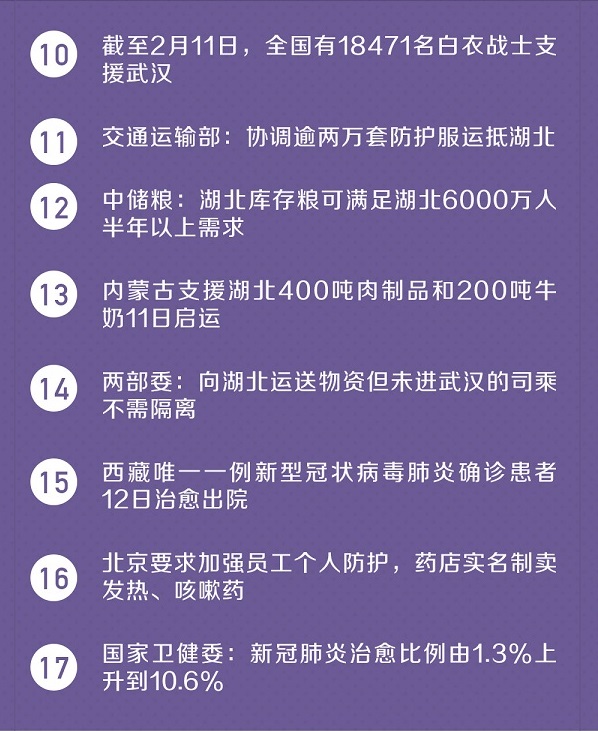 10 截至2月11日，全国有18471名白衣战士支援武汉

11 交通运输部：协调逾两万套防护服运抵湖北

12 中储粮：湖北库存粮可满足湖北6000万人半年以上需求

13 内蒙古支援湖北400吨肉制品和200吨牛奶11日启运

14 两部委：向湖北运送物资但未进武汉的司乘不需隔离

15 西藏唯一一例新型冠状病毒肺炎确诊患者12日治愈出院

16 北京要求加强员工个人防护，药店实名制卖发热、咳嗽药

17 国家卫健委：新冠肺炎治愈比例由1.3%上升到10.6%